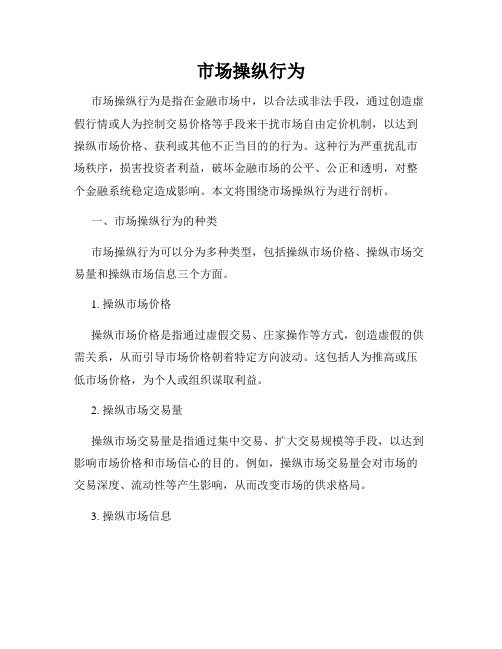 市场操纵行为

市场操纵行为是指在金融市场中，以合法或非法手段，通过创造虚假行情或人为控制交易价格等手段来干扰市场自由定价机制，以达到操纵市场价格、获利或其他不正当目的的行为。这种行为严重扰乱市场秩序，损害投资者利益，破坏金融市场的公平、公正和透明，对整个金融系统稳定造成影响。本文将围绕市场操纵行为进行剖析。

一、市场操纵行为的种类

市场操纵行为可以分为多种类型，包括操纵市场价格、操纵市场交易量和操纵市场信息三个方面。

1. 操纵市场价格

操纵市场价格是指通过虚假交易、庄家操作等方式，创造虚假的供需关系，从而引导市场价格朝着特定方向波动。这包括人为推高或压低市场价格，为个人或组织谋取利益。

2. 操纵市场交易量

操纵市场交易量是指通过集中交易、扩大交易规模等手段，以达到影响市场价格和市场信心的目的。例如，操纵市场交易量会对市场的交易深度、流动性等产生影响，从而改变市场的供求格局。

3. 操纵市场信息